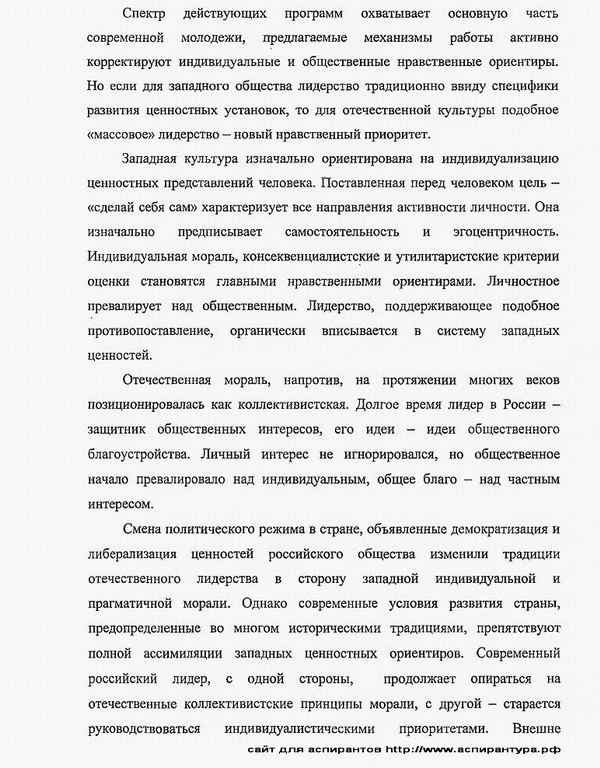 Спектр действующих программ охватывает основную часть современной молодежи, предлагаемые механизмы работы активно корректируют индивидуальные и общественные нравственные ориентиры. Но если для западного общества лидерство традиционно ввиду специфики развития ценностных установок, то для отечественной культуры подобное «массовое» лидерство – новый нравственный приоритет.

Западная культура изначально ориентирована на индивидуализацию ценностных представлений человека. Поставленная перед человеком цель – «сделай себя сам» характеризует все направления активности личности. Она изначально предписывает самостоятельность и эгоцентричность. Индивидуальная мораль, консеквенциалистские и утилитаристские критерии оценки становятся главными нравственными ориентирами. Личностное превалирует над общественным. Лидерство, поддерживающее подобное противопоставление, органически вписывается в систему западных ценностей.

Отечественная мораль, напротив, на протяжении многих веков позиционировалась как коллективистская. Долгое время лидер в России – защитник общественных интересов, его идеи – идеи общественного благоустройства. Личный интерес не игнорировался, но общественное начало превалировало над индивидуальным, общее благо – над частным интересом.

Смена политического режима в стране, объявленные демократизация и либерализация ценностей российского общества изменили традиции отечественного лидерства в сторону западной индивидуальной и прагматичной морали. Однако современные условия развития страны, предопределенные во многом историческими традициями, препятствуют полной ассимиляции западных ценностных ориентиров. Современный российский лидер, с одной стороны, продолжает опираться на отечественные коллективистские принципы морали, с другой – старается руководствоваться индивидуалистическими приоритетами. Внешне

сайт для аспирантов http://www.аспирантура.рф